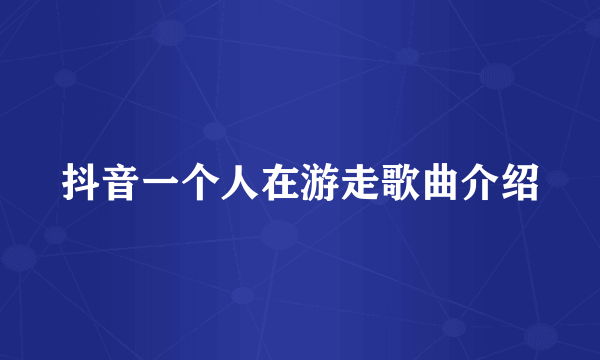 抖音一个人在游走歌曲介绍